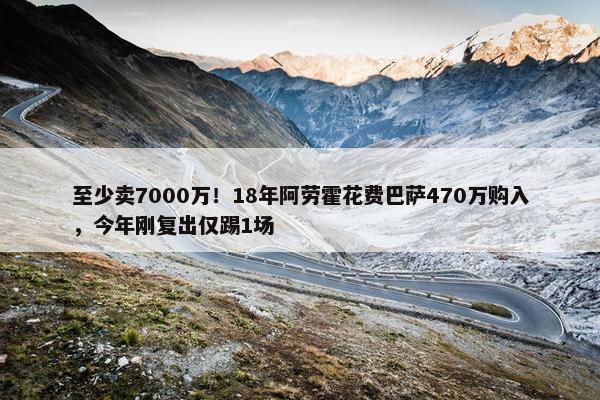 至少卖7000万！18年阿劳霍花费巴萨470万购入，今年刚复出仅踢1场